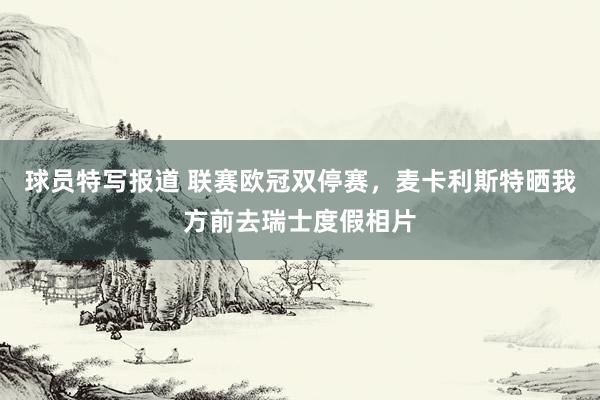 球员特写报道 联赛欧冠双停赛，麦卡利斯特晒我方前去瑞士度假相片